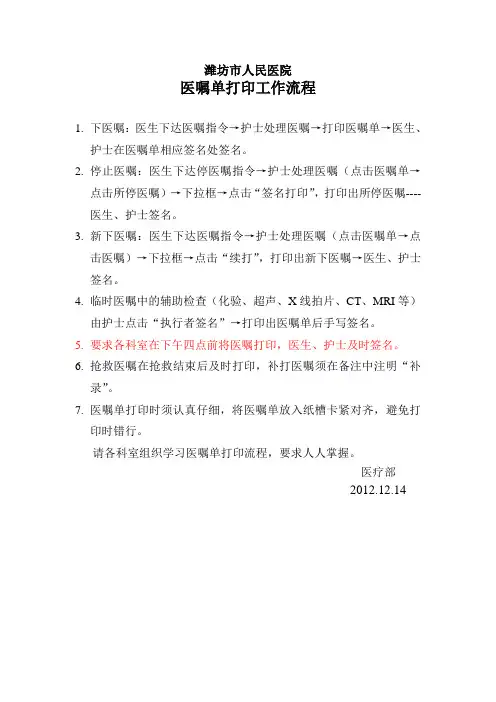 潍坊市人民医院
医嘱单打印工作流程

1. 下医嘱：医生下达医嘱指令→护士处理医嘱→打印医嘱单→医生、护士在医嘱单相应签名处签名。

2. 停止医嘱：医生下达停医嘱指令→护士处理医嘱（点击医嘱单→点击所停医嘱）→下拉框→点击“签名打印”，打印出所停医嘱----医生、护士签名。

3. 新下医嘱：医生下达医嘱指令→护士处理医嘱（点击医嘱单→点击医嘱）→下拉框→点击“续打”，打印出新下医嘱→医生、护士签名。

4. 临时医嘱中的辅助检查（化验、超声、X线拍片、CT、MRI等）由护士点击“执行者签名”→打印出医嘱单后手写签名。

5. 要求各科室在下午四点前将医嘱打印，医生、护士及时签名。

6. 抢救医嘱在抢救结束后及时打印，补打医嘱须在备注中注明“补录”。

7. 医嘱单打印时须认真仔细，将医嘱单放入纸槽卡紧对齐，避免打印时错行。

请各科室组织学习医嘱单打印流程，要求人人掌握。

医疗部
2012.12.14